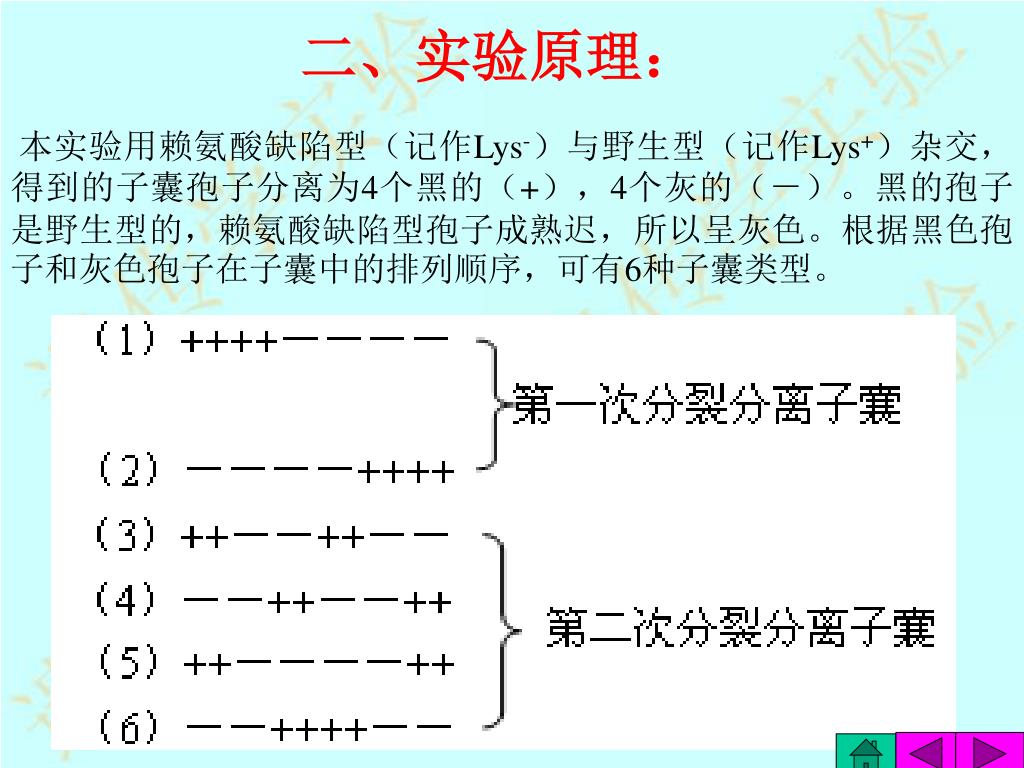 二、实验原理：

本实验用赖氨酸缺陷型（记作Lys$^-$）与野生型（记作Lys$^+$）杂交，得到的子囊孢子分离为4个黑的（+），4个灰的（－）。黑的孢子是野生型的，赖氨酸缺陷型孢子成熟迟，所以呈灰色。根据黑色孢子和灰色孢子在子囊中的排列顺序，可有6种子囊类型。

（1）++++－－－－
（2）－－－－++++
第一次分裂分离子囊

（3）++－－++－－
（4）－－++－－++
（5）++－－－－++
（6）－－++++－－
第二次分裂分离子囊